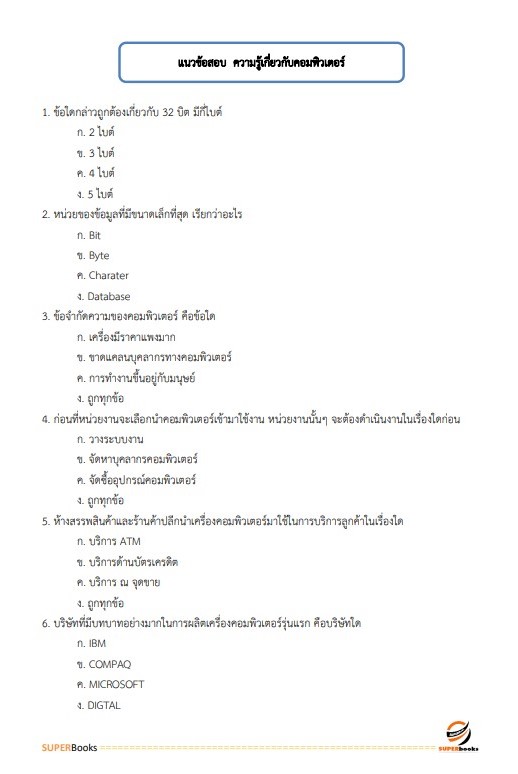 แนวข้อสอบ ความรู้เกี่ยวกับคอมพิวเตอร์

1. ข้อใดกล่าวถูกต้องเกี่ยวกับ 32 บิต มีกี่ไบต์
ก. 2 ไบต์
ข. 3 ไบต์
ค. 4 ไบต์
ง. 5 ไบต์
2. หน่วยของข้อมูลที่มีขนาดเล็กที่สุด เรียกว่าอะไร
ก. Bit
ข. Byte
ค. Charater
ง. Database
3. ข้อจำกัดความของคอมพิวเตอร์ คือข้อใด
ก. เครื่องมีราคาแพงมาก
ข. ขาดแคลนบุคลากรทางคอมพิวเตอร์
ค. การทำงานขึ้นอยู่กับมนุษย์
ง. ถูกทุกข้อ
4. ก่อนที่หน่วยงานจะเลือกนำคอมพิวเตอร์เข้ามาใช้งาน หน่วยงานนั้นๆ จะต้องดำเนินงานในเรื่องใดก่อน
ก. วางระบบงาน
ข. จัดหาบุคลากรคอมพิวเตอร์
ค. จัดซื้ออุปกรณ์คอมพิวเตอร์
ง. ถูกทุกข้อ
5. ห้างสรรพสินค้าและร้านค้าปลีกนำเครื่องคอมพิวเตอร์มาใช้ในการบริการลูกค้าในเรื่องใด
ก. บริการ ATM
ข. บริการด้านบัตรเครดิต
ค. บริการ ณ จุดขาย
ง. ถูกทุกข้อ
6. บริษัทที่มีบทบาทอย่างมากในการผลิตเครื่องคอมพิวเตอร์รุ่นแรก คือบริษัทใด
ก. IBM
ข. COMPAQ
ค. MICROSOFT
ง. DIGTAL

SUPERBooks
SUPERbooks